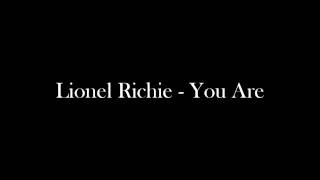 Lionel Richie - You Are